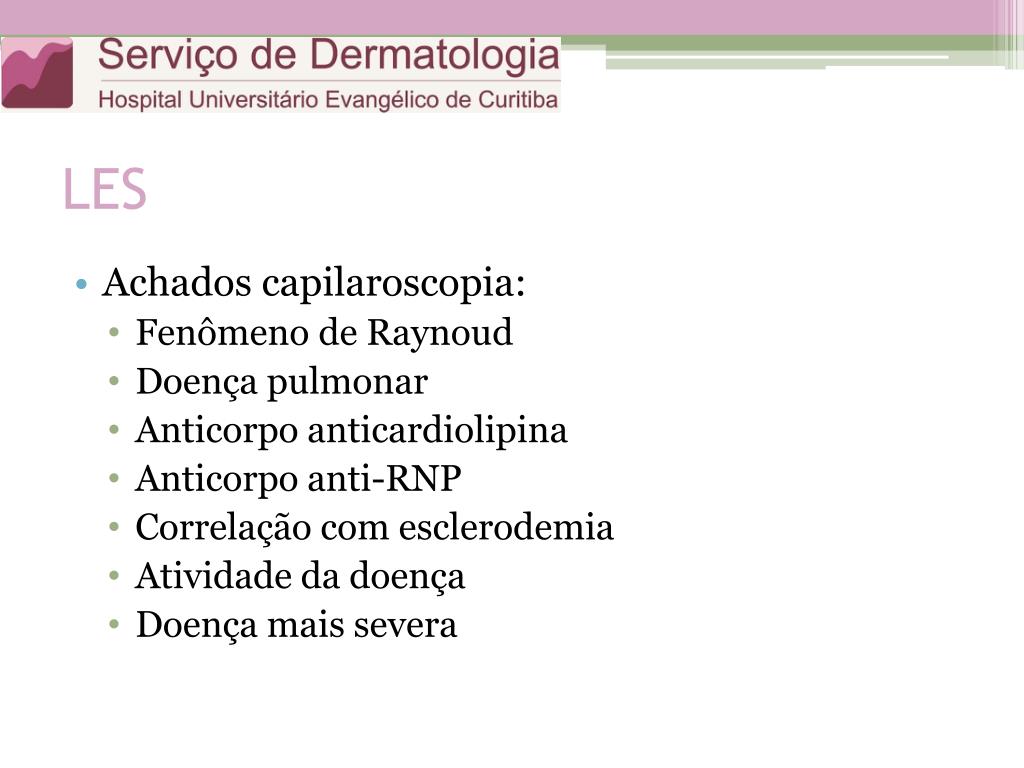 Serviço de Dermatologia
Hospital Universitário Evangélico de Curitiba

LES

• Achados capilaroscopia:
• Fenômeno de Raynoud
• Doença pulmonar
• Anticorpo anticardiolipina
• Anticorpo anti-RNP
• Correlação com esclerodemia
• Atividade da doença
• Doença mais severa